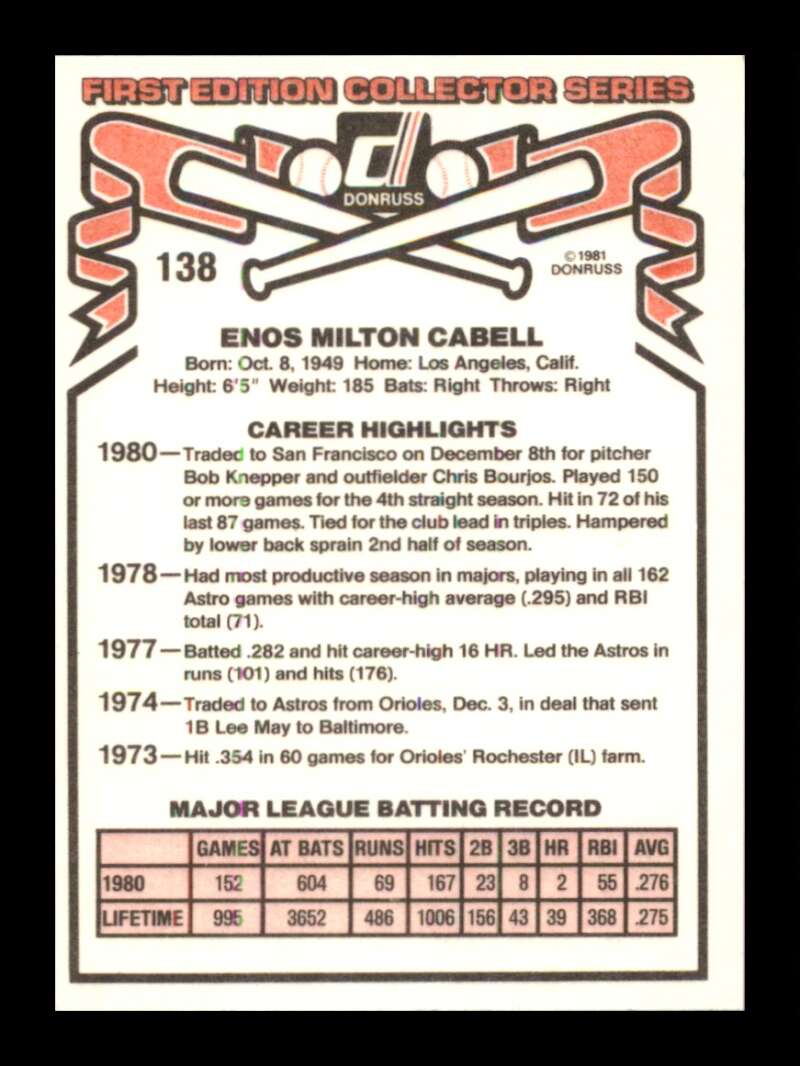 FIRST EDITION COLLECTOR SERIES

DONRUSS

138

©1981 DONRUSS

ENOS MILTON CABELL

Born: Oct. 8, 1949 Home: Los Angeles, Calif.
Height: 6'5" Weight: 185 Bats: Right Throws: Right

CAREER HIGHLIGHTS

1980—Traded to San Francisco on December 8th for pitcher Bob Knepper and outfielder Chris Bourjos. Played 150 or more games for the 4th straight season. Hit in 72 of his last 87 games. Tied for the club lead in triples. Hampered by lower back sprain 2nd half of season.

1978—Had most productive season in majors, playing in all 162 Astro games with career-high average (.295) and RBI total (71).

1977—Batted .282 and hit career-high 16 HR. Led the Astros in runs (101) and hits (176).

1974—Traded to Astros from Orioles, Dec. 3, in deal that sent 1B Lee May to Baltimore.

1973—Hit .354 in 60 games for Orioles' Rochester (IL) farm.

MAJOR LEAGUE BATTING RECORD

| | GAMES | AT BATS | RUNS | HITS | 2B | 3B | HR | RBI | AVG |
|---|---|---|---|---|---|---|---|---|---|
| 1980 | 152 | 604 | 69 | 167 | 23 | 8 | 2 | 55 | .276 |
| LIFETIME | 995 | 3652 | 486 | 1006 | 156 | 43 | 39 | 368 | .275 |